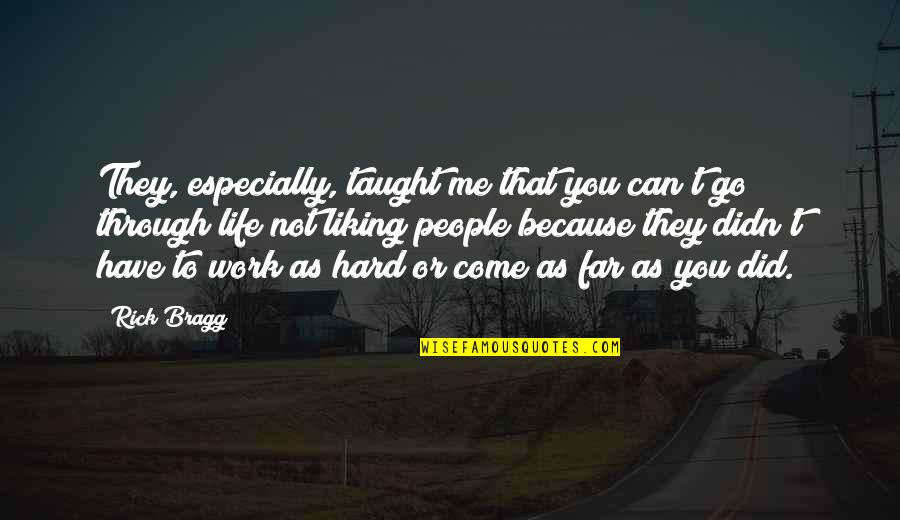 They, especially, taught me that you can't go through life not liking people because they didn't have to work as hard or come as far as you did.

Rick Bragg

WISEFAMOUSQUOTES.COM